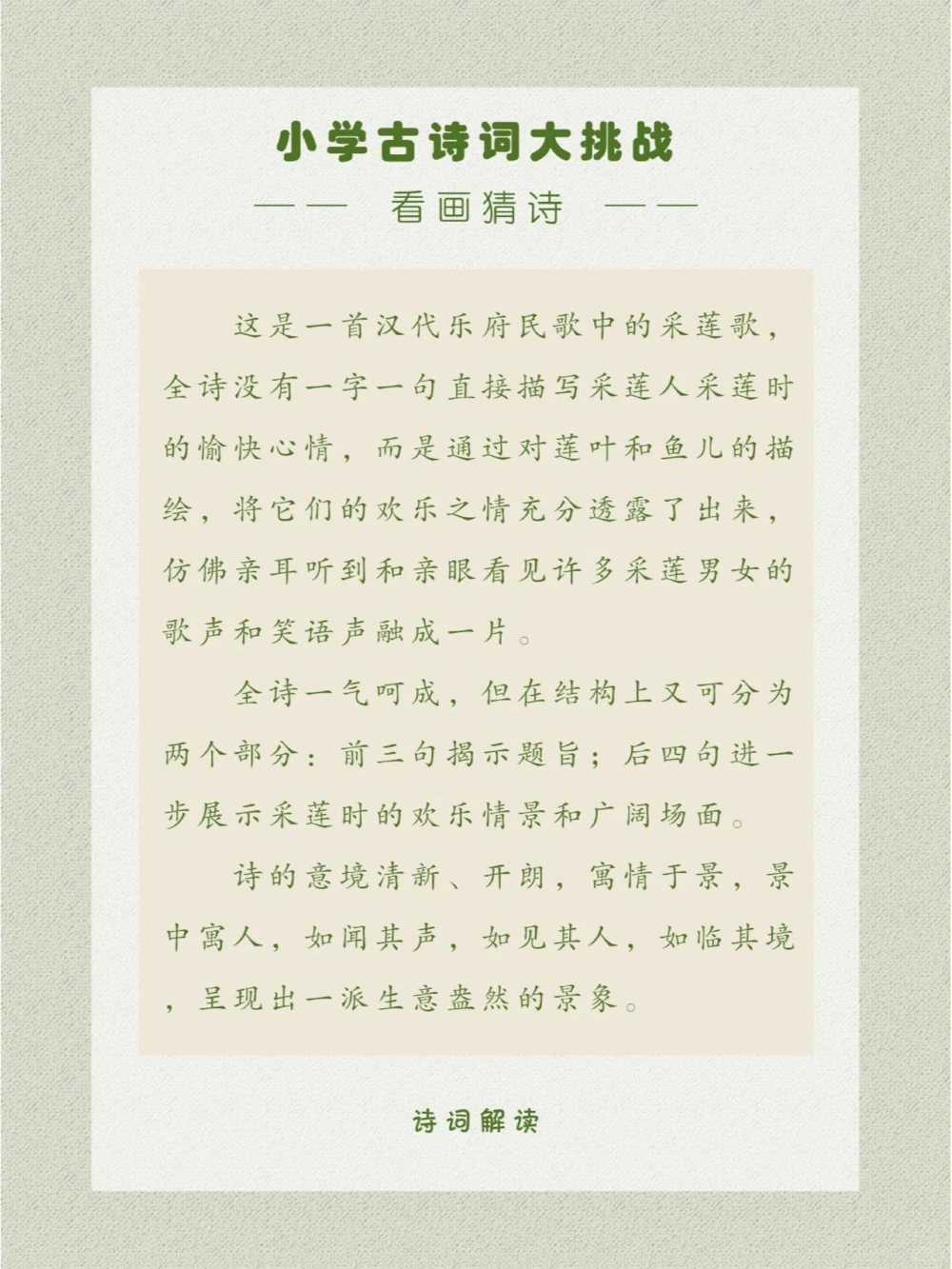 小学古诗词大挑战

—— 看画猜诗 ——

这是一首汉代乐府民歌中的采莲歌，全诗没有一字一句直接描写采莲人采莲时的愉快心情，而是通过对莲叶和鱼儿的描绘，将它们的欢乐之情充分透露了出来，仿佛亲耳听到和亲眼看见许多采莲男女的歌声和笑语声融成一片。

全诗一气呵成，但在结构上又可分为两个部分：前三句揭示题旨；后四句进一步展示采莲时的欢乐情景和广阔场面。

诗的意境清新、开朗，寓情于景，景中寓人，如闻其声，如见其人，如临其境，呈现出一派生意盎然的景象。

诗词解读